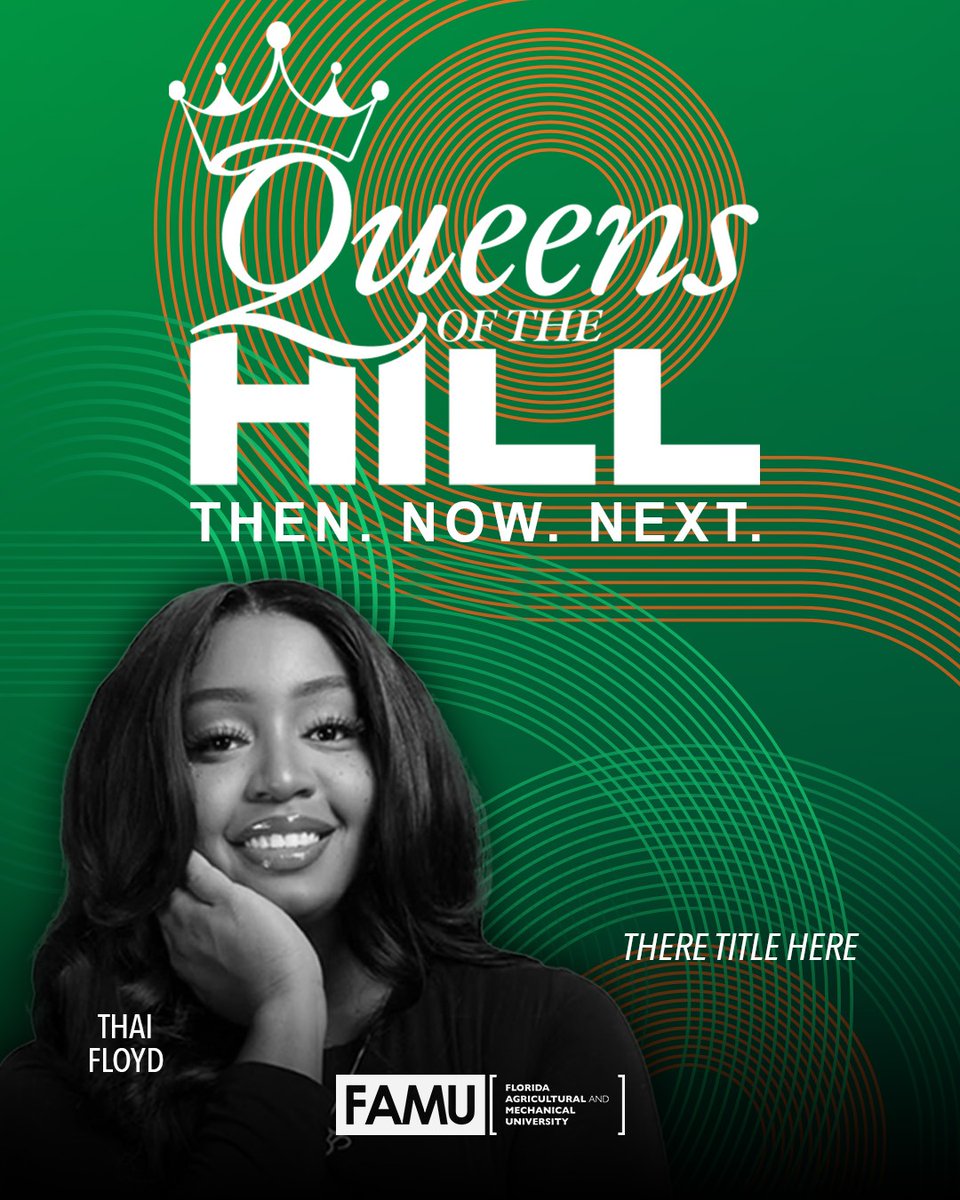 Queens
OF THE
HILL
THEN. NOW. NEXT.

THERE TITLE HERE

THAI
FLOYD

FAMU
FLORIDA AGRICULTURAL AND MECHANICAL UNIVERSITY